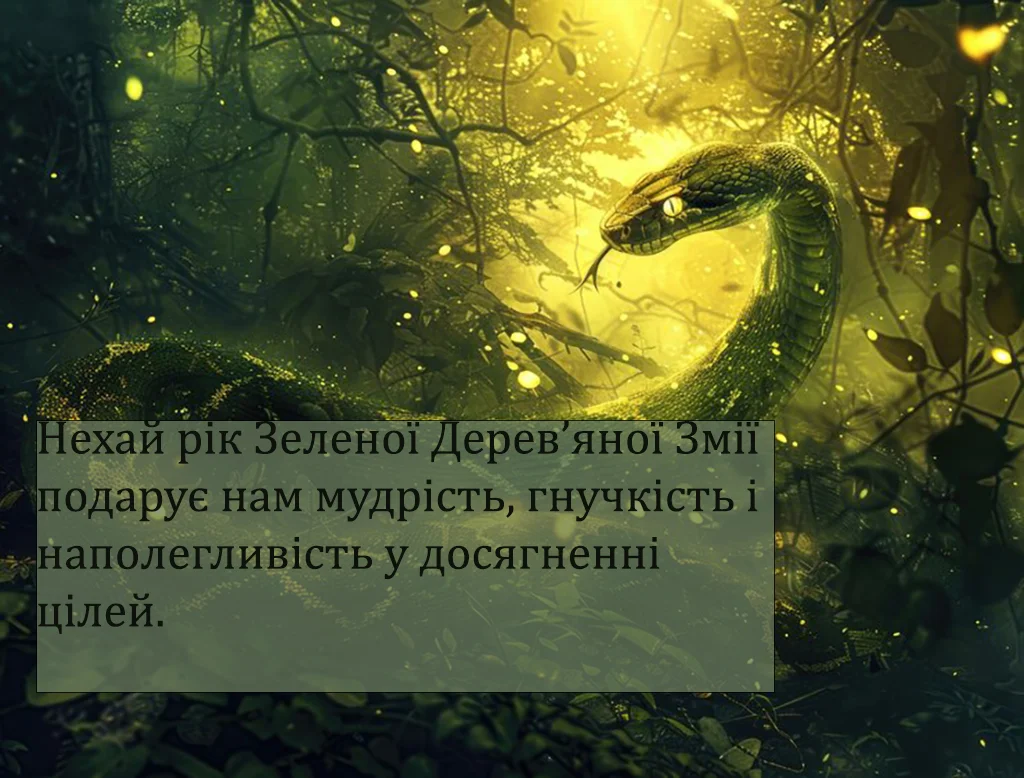 Нехай рік Зеленої Дерев’яної Змії подарує нам мудрість, гнучкість і наполегливість у досягненні цілей.